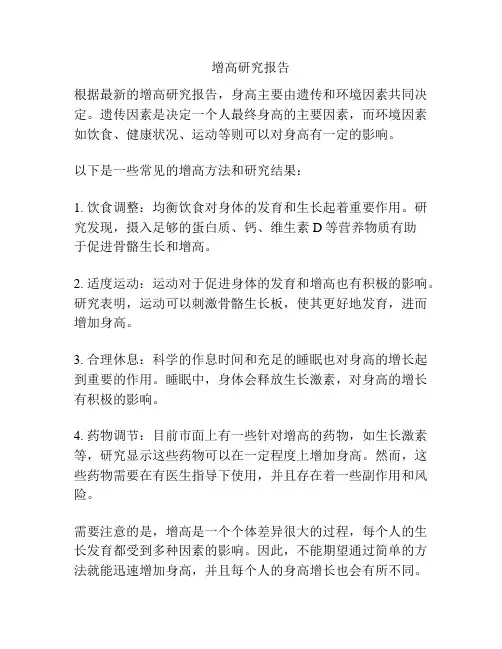 增高研究报告

根据最新的增高研究报告，身高主要由遗传和环境因素共同决定。遗传因素是决定一个人最终身高的主要因素，而环境因素如饮食、健康状况、运动等则可以对身高有一定的影响。

以下是一些常见的增高方法和研究结果：

1. 饮食调整：均衡饮食对身体的发育和生长起着重要作用。研究发现，摄入足够的蛋白质、钙、维生素 D 等营养物质有助于促进骨骼生长和增高。

2. 适度运动：运动对于促进身体的发育和增高也有积极的影响。研究表明，运动可以刺激骨骼生长板，使其更好地发育，进而增加身高。

3. 合理休息：科学的作息时间和充足的睡眠也对身高的增长起到重要的作用。睡眠中，身体会释放生长激素，对身高的增长有积极的影响。

4. 药物调节：目前市面上有一些针对增高的药物，如生长激素等，研究显示这些药物可以在一定程度上增加身高。然而，这些药物需要在有医生指导下使用，并且存在着一些副作用和风险。

需要注意的是，增高是一个个体差异很大的过程，每个人的生长发育都受到多种因素的影响。因此，不能期望通过简单的方法就能迅速增加身高，并且每个人的身高增长也会有所不同。